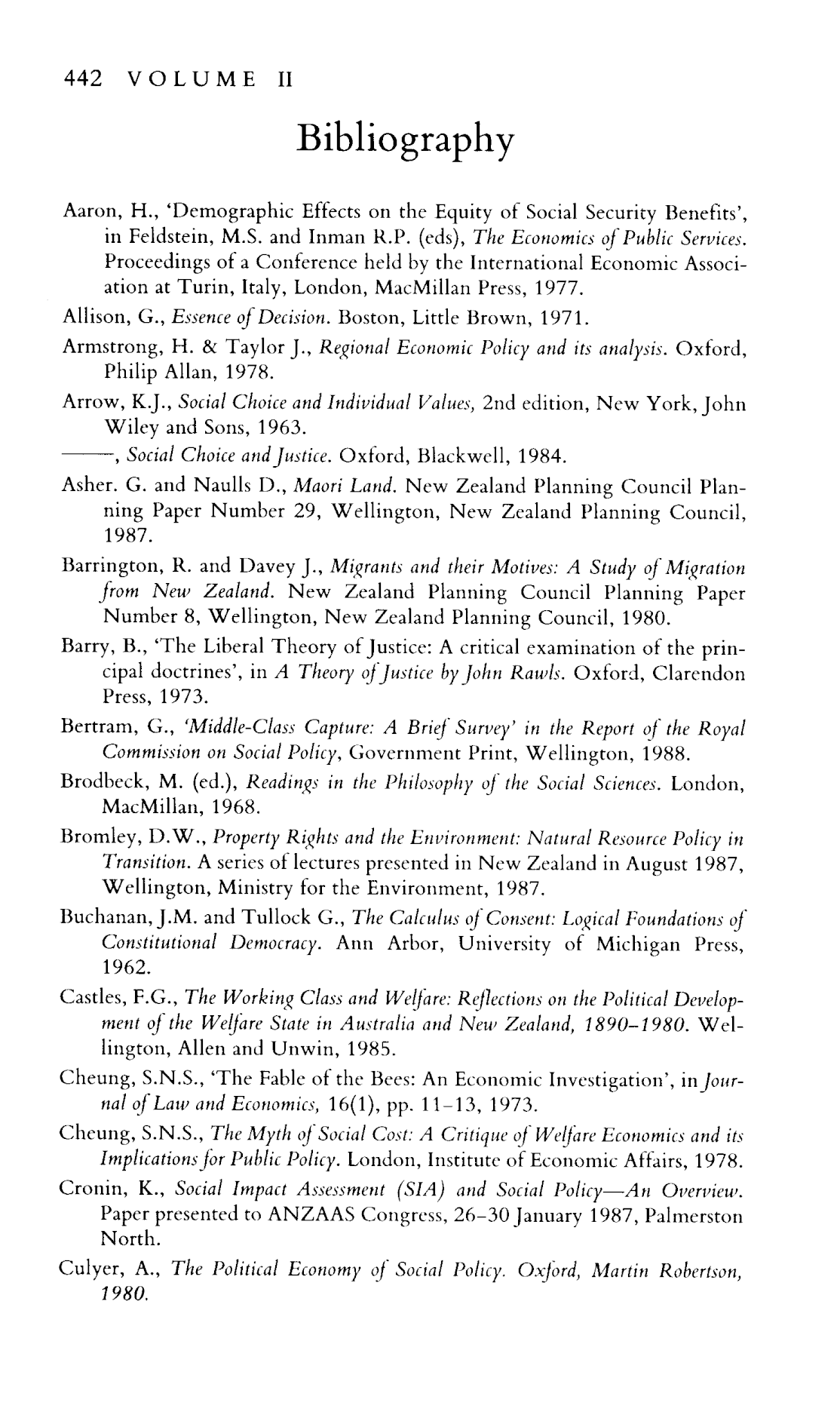 442 VOLUME II

Bibliography

Aaron, H., 'Demographic Effects on the Equity of Social Security Benefits', in Feldstein, M.S. and Inman R.P. (eds), The Economics of Public Services. Proceedings of a Conference held by the International Economic Association at Turin, Italy, London, MacMillan Press, 1977.

Allison, G., Essence of Decision. Boston, Little Brown, 1971.

Armstrong, H. & Taylor J., Regional Economic Policy and its analysis. Oxford, Philip Allan, 1978.

Arrow, K.J., Social Choice and Individual Values, 2nd edition, New York, John Wiley and Sons, 1963.

——, Social Choice and Justice. Oxford, Blackwell, 1984.

Asher. G. and Naulls D., Maori Land. New Zealand Planning Council Planning Paper Number 29, Wellington, New Zealand Planning Council, 1987.

Barrington, R. and Davey J., Migrants and their Motives: A Study of Migration from New Zealand. New Zealand Planning Council Planning Paper Number 8, Wellington, New Zealand Planning Council, 1980.

Barry, B., 'The Liberal Theory of Justice: A critical examination of the principal doctrines', in A Theory of Justice by John Rawls. Oxford, Clarendon Press, 1973.

Bertram, G., 'Middle-Class Capture: A Brief Survey' in the Report of the Royal Commission on Social Policy, Government Print, Wellington, 1988.

Brodbeck, M. (ed.), Readings in the Philosophy of the Social Sciences. London, MacMillan, 1968.

Bromley, D.W., Property Rights and the Environment: Natural Resource Policy in Transition. A series of lectures presented in New Zealand in August 1987, Wellington, Ministry for the Environment, 1987.

Buchanan, J.M. and Tullock G., The Calculus of Consent: Logical Foundations of Constitutional Democracy. Ann Arbor, University of Michigan Press, 1962.

Castles, F.G., The Working Class and Welfare: Reflections on the Political Development of the Welfare State in Australia and New Zealand, 1890–1980. Wellington, Allen and Unwin, 1985.

Cheung, S.N.S., 'The Fable of the Bees: An Economic Investigation', in Journal of Law and Economics, 16(1), pp. 11–13, 1973.

Cheung, S.N.S., The Myth of Social Cost: A Critique of Welfare Economics and its Implications for Public Policy. London, Institute of Economic Affairs, 1978.

Cronin, K., Social Impact Assessment (SIA) and Social Policy—An Overview. Paper presented to ANZAAS Congress, 26–30 January 1987, Palmerston North.

Culyer, A., The Political Economy of Social Policy. Oxford, Martin Robertson, 1980.